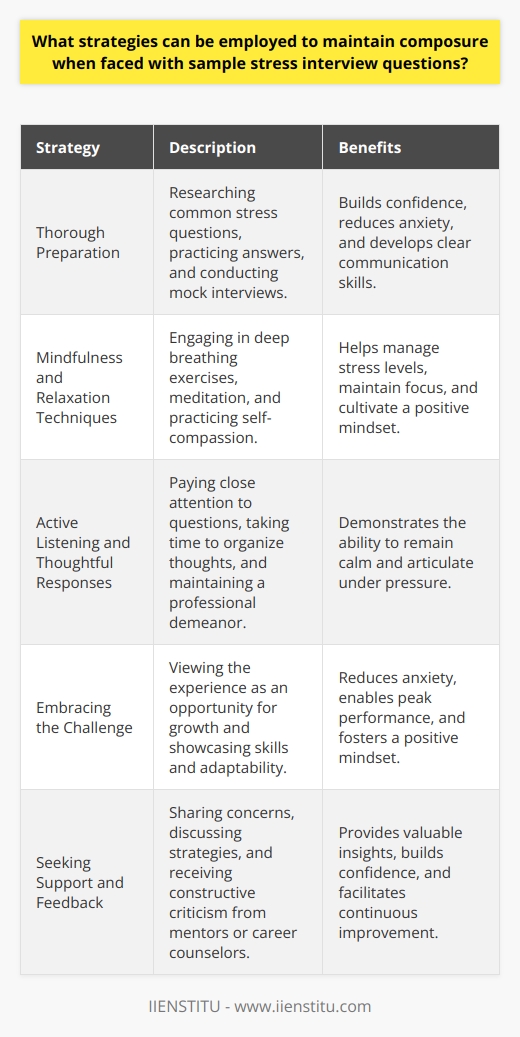 What strategies can be employed to maintain composure when faced with sample stress interview questions?

| Strategy | Description | Benefits |
|---|---|---|
| Thorough Preparation | Researching common stress questions, practicing answers, and conducting mock interviews. | Builds confidence, reduces anxiety, and develops clear communication skills. |
| Mindfulness and Relaxation Techniques | Engaging in deep breathing exercises, meditation, and practicing self-compassion. | Helps manage stress levels, maintain focus, and cultivate a positive mindset. |
| Active Listening and Thoughtful Responses | Paying close attention to questions, taking time to organize thoughts, and maintaining a professional demeanor. | Demonstrates the ability to remain calm and articulate under pressure. |
| Embracing the Challenge | Viewing the experience as an opportunity for growth and showcasing skills and adaptability. | Reduces anxiety, enables peak performance, and fosters a positive mindset. |
| Seeking Support and Feedback | Sharing concerns, discussing strategies, and receiving constructive criticism from mentors or career counselors. | Provides valuable insights, builds confidence, and facilitates continuous improvement. |

IIENSTITU - www.iienstitu.com